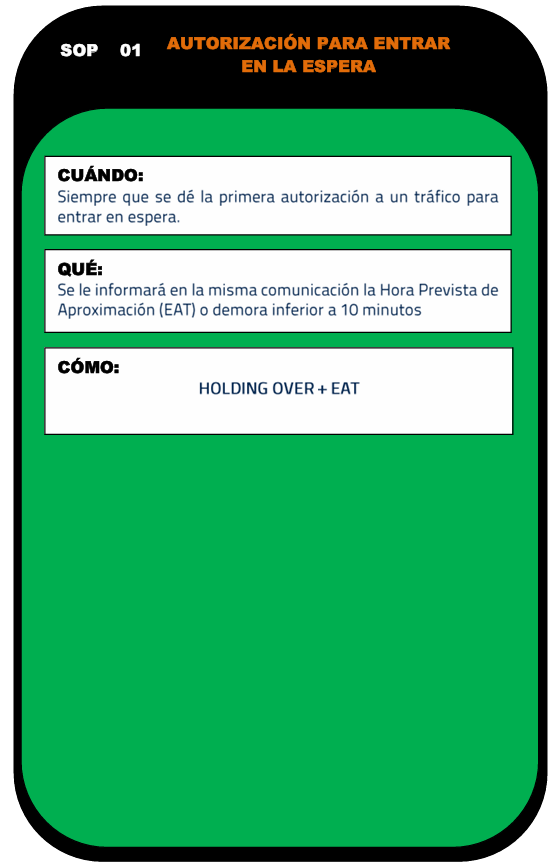 SOP 01 AUTORIZACIÓN PARA ENTRAR EN LA ESPERA

CUÁNDO:
Siempre que se dé la primera autorización a un tráfico para entrar en espera.

QUÉ:
Se le informará en la misma comunicación la Hora Prevista de Aproximación (EAT) o demora inferior a 10 minutos

CÓMO:
HOLDING OVER + EAT